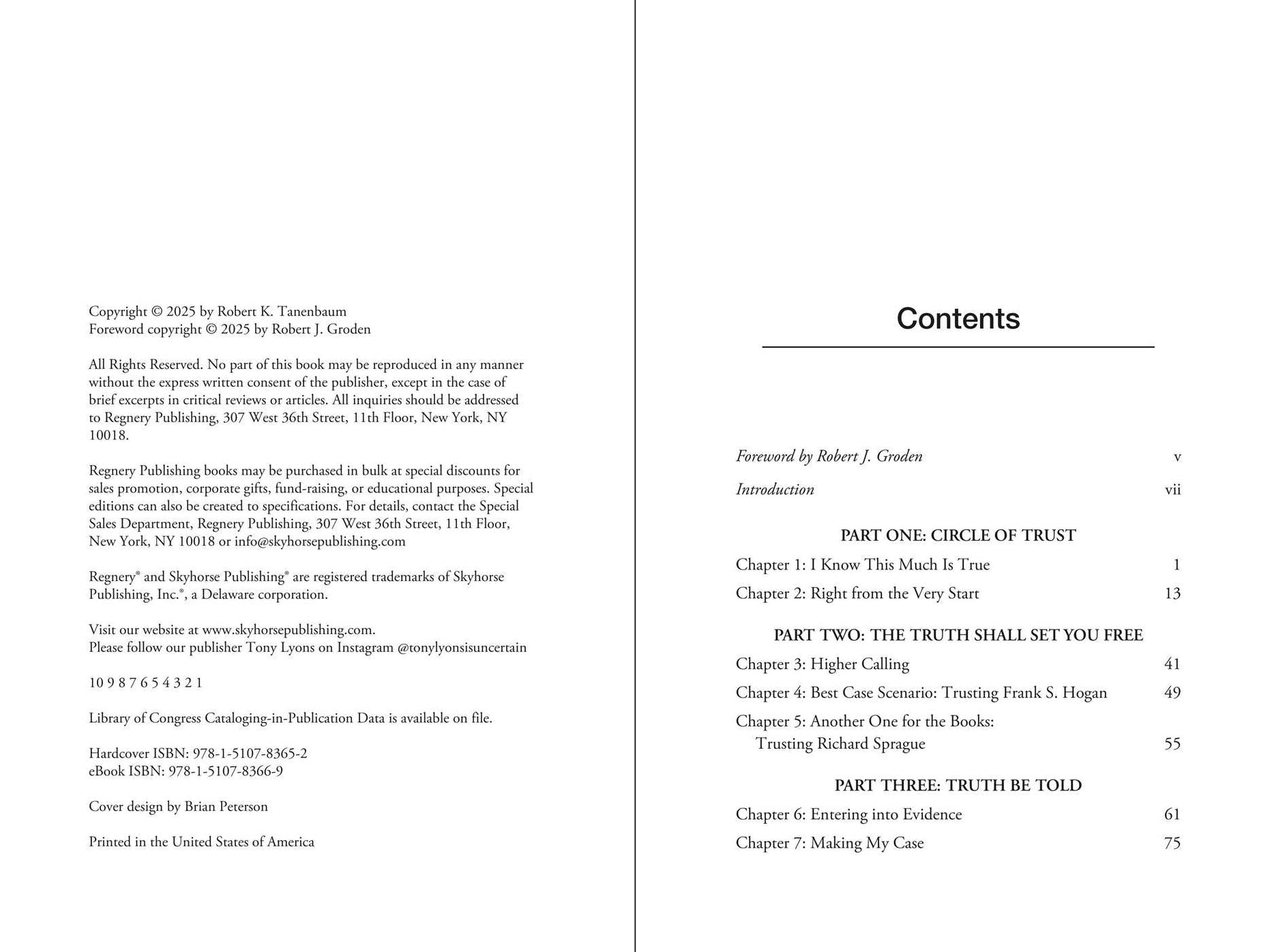 Copyright © 2025 by Robert K. Tanenbaum
Foreword copyright © 2025 by Robert J. Groden

All Rights Reserved. No part of this book may be reproduced in any manner without the express written consent of the publisher, except in the case of brief excerpts in critical reviews or articles. All inquiries should be addressed to Regnery Publishing, 307 West 36th Street, 11th Floor, New York, NY 10018.

Regnery Publishing books may be purchased in bulk at special discounts for sales promotion, corporate gifts, fund-raising, or educational purposes. Special editions can also be created to specifications. For details, contact the Special Sales Department, Regnery Publishing, 307 West 36th Street, 11th Floor, New York, NY 10018 or info@skyhorsepublishing.com

Regnery® and Skyhorse Publishing® are registered trademarks of Skyhorse Publishing, Inc.®, a Delaware corporation.

Visit our website at www.skyhorsepublishing.com.
Please follow our publisher Tony Lyons on Instagram @tonylyonsisuncertain

10 9 8 7 6 5 4 3 2 1

Library of Congress Cataloging-in-Publication Data is available on file.

Hardcover ISBN: 978-1-5107-8365-2
eBook ISBN: 978-1-5107-8366-9

Cover design by Brian Peterson

Printed in the United States of America

Contents

Foreword by Robert J. Groden v
Introduction vii

PART ONE: CIRCLE OF TRUST
Chapter 1: I Know This Much Is True 1
Chapter 2: Right from the Very Start 13

PART TWO: THE TRUTH SHALL SET YOU FREE
Chapter 3: Higher Calling 41
Chapter 4: Best Case Scenario: Trusting Frank S. Hogan 49
Chapter 5: Another One for the Books:
Trusting Richard Sprague 55

PART THREE: TRUTH BE TOLD
Chapter 6: Entering into Evidence 61
Chapter 7: Making My Case 75